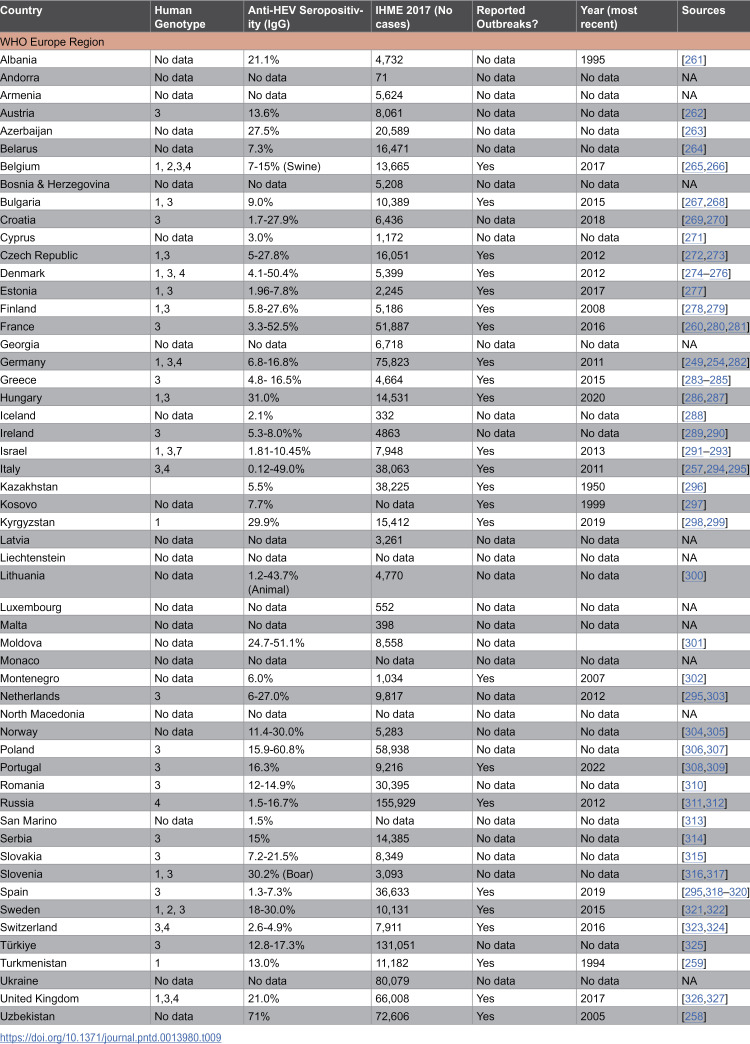 | Country | Human Genotype | Anti-HEV Seropositivity (IgG) | IHME 2017 (No cases) | Reported Outbreaks? | Year (most recent) | Sources |
|---|---|---|---|---|---|---|
| WHO Europe Region | | | | | | |
| Albania | No data | 21.1% | 4,732 | No data | 1995 | [261] |
| Andorra | No data | No data | 71 | No data | No data | NA |
| Armenia | No data | No data | 5,624 | No data | No data | NA |
| Austria | 3 | 13.6% | 8,061 | No data | No data | [262] |
| Azerbaijan | No data | 27.5% | 20,589 | No data | No data | [263] |
| Belarus | No data | 7.3% | 16,471 | No data | No data | [264] |
| Belgium | 1, 2,3,4 | 7-15% (Swine) | 13,665 | Yes | 2017 | [265,266] |
| Bosnia & Herzegovina | No data | No data | 5,208 | No data | No data | NA |
| Bulgaria | 1, 3 | 9.0% | 10,389 | Yes | 2015 | [267,268] |
| Croatia | 3 | 1.7-27.9% | 6,436 | No data | 2018 | [269,270] |
| Cyprus | No data | 3.0% | 1,172 | No data | No data | [271] |
| Czech Republic | 1,3 | 5-27.8% | 16,051 | Yes | 2012 | [272,273] |
| Denmark | 1, 3, 4 | 4.1-50.4% | 5,399 | Yes | 2012 | [274–276] |
| Estonia | 1, 3 | 1.96-7.8% | 2,245 | Yes | 2017 | [277] |
| Finland | 1,3 | 5.8-27.6% | 5,186 | Yes | 2008 | [278,279] |
| France | 3 | 3.3-52.5% | 51,887 | Yes | 2016 | [260,280,281] |
| Georgia | No data | No data | 6,718 | No data | No data | NA |
| Germany | 1, 3,4 | 6.8-16.8% | 75,823 | Yes | 2011 | [249,254,282] |
| Greece | 3 | 4.8- 16.5% | 4,664 | Yes | 2015 | [283–285] |
| Hungary | 1,3 | 31.0% | 14,531 | Yes | 2020 | [286,287] |
| Iceland | No data | 2.1% | 332 | No data | No data | [288] |
| Ireland | 3 | 5.3-8.0%% | 4863 | No data | No data | [289,290] |
| Israel | 1, 3,7 | 1.81-10.45% | 7,948 | Yes | 2013 | [291–293] |
| Italy | 3,4 | 0.12-49.0% | 38,063 | Yes | 2011 | [257,294,295] |
| Kazakhstan | | 5.5% | 38,225 | Yes | 1950 | [296] |
| Kosovo | No data | 7.7% | No data | Yes | 1999 | [297] |
| Kyrgyzstan | 1 | 29.9% | 15,412 | Yes | 2019 | [298,299] |
| Latvia | No data | No data | 3,261 | No data | No data | NA |
| Liechtenstein | No data | No data | No data | No data | No data | NA |
| Lithuania | No data | 1.2-43.7% (Animal) | 4,770 | No data | No data | [300] |
| Luxembourg | No data | No data | 552 | No data | No data | NA |
| Malta | No data | No data | 398 | No data | No data | NA |
| Moldova | No data | 24.7-51.1% | 8,558 | No data | | [301] |
| Monaco | No data | No data | No data | No data | No data | NA |
| Montenegro | No data | 6.0% | 1,034 | Yes | 2007 | [302] |
| Netherlands | 3 | 6-27.0% | 9,817 | No data | 2012 | [295,303] |
| North Macedonia | No data | No data | No data | No data | No data | NA |
| Norway | No data | 11.4-30.0% | 5,283 | No data | No data | [304,305] |
| Poland | 3 | 15.9-60.8% | 58,938 | No data | No data | [306,307] |
| Portugal | 3 | 16.3% | 9,216 | Yes | 2022 | [308,309] |
| Romania | 3 | 12-14.9% | 30,395 | No data | No data | [310] |
| Russia | 4 | 1.5-16.7% | 155,929 | Yes | 2012 | [311,312] |
| San Marino | No data | 1.5% | No data | No data | No data | [313] |
| Serbia | 3 | 15% | 14,385 | No data | No data | [314] |
| Slovakia | 3 | 7.2-21.5% | 8,349 | No data | No data | [315] |
| Slovenia | 1, 3 | 30.2% (Boar) | 3,093 | No data | No data | [316,317] |
| Spain | 3 | 1.3-7.3% | 36,633 | Yes | 2019 | [295,318–320] |
| Sweden | 1, 2, 3 | 18-30.0% | 10,131 | Yes | 2015 | [321,322] |
| Switzerland | 3,4 | 2.6-4.9% | 7,911 | Yes | 2016 | [323,324] |
| Türkiye | 3 | 12.8-17.3% | 131,051 | No data | No data | [325] |
| Turkmenistan | 1 | 13.0% | 11,182 | Yes | 1994 | [259] |
| Ukraine | No data | No data | 80,079 | No data | No data | NA |
| United Kingdom | 1,3,4 | 21.0% | 66,008 | Yes | 2017 | [326,327] |
| Uzbekistan | No data | 71% | 72,606 | Yes | 2005 | [258] |

https://doi.org/10.1371/journal.pntd.0013980.t009